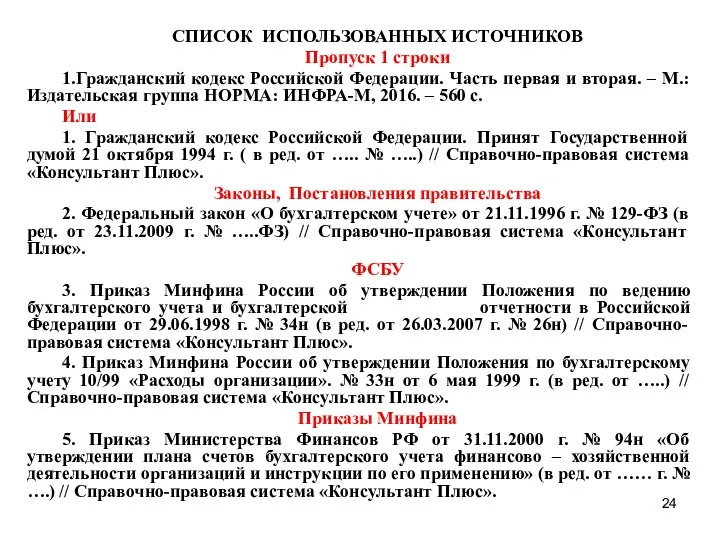 СПИСОК ИСПОЛЬЗОВАННЫХ ИСТОЧНИКОВ

Пропуск 1 строки

1.Гражданский кодекс Российской Федерации. Часть первая и вторая. – М.: Издательская группа НОРМА: ИНФРА-М, 2016. – 560 с.

Или

1. Гражданский кодекс Российской Федерации. Принят Государственной думой 21 октября 1994 г. ( в ред. от ….. № …..) // Справочно-правовая система «Консультант Плюс».

Законы, Постановления правительства

2. Федеральный закон «О бухгалтерском учете» от 21.11.1996 г. № 129-ФЗ (в ред. от 23.11.2009 г. № …..ФЗ) // Справочно-правовая система «Консультант Плюс».

ФСБУ

3. Приказ Минфина России об утверждении Положения по ведению бухгалтерского учета и бухгалтерской отчетности в Российской Федерации от 29.06.1998 г. № 34н (в ред. от 26.03.2007 г. № 26н) // Справочно-правовая система «Консультант Плюс».

4. Приказ Минфина России об утверждении Положения по бухгалтерскому учету 10/99 «Расходы организации». № 33н от 6 мая 1999 г. (в ред. от …..) // Справочно-правовая система «Консультант Плюс».

Приказы Минфина

5. Приказ Министерства Финансов РФ от 31.11.2000 г. № 94н «Об утверждении плана счетов бухгалтерского учета финансово – хозяйственной деятельности организаций и инструкции по его применению» (в ред. от …… г. № ….) // Справочно-правовая система «Консультант Плюс».

24